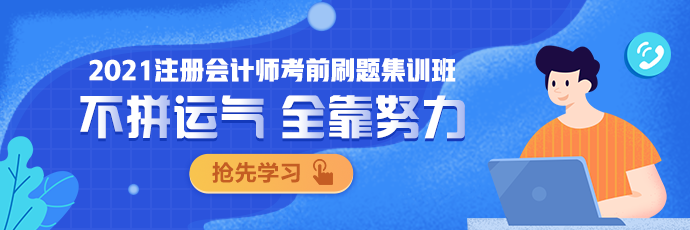 2021注册会计师考前刷题集训班

不拼运气 全靠努力

抢先学习